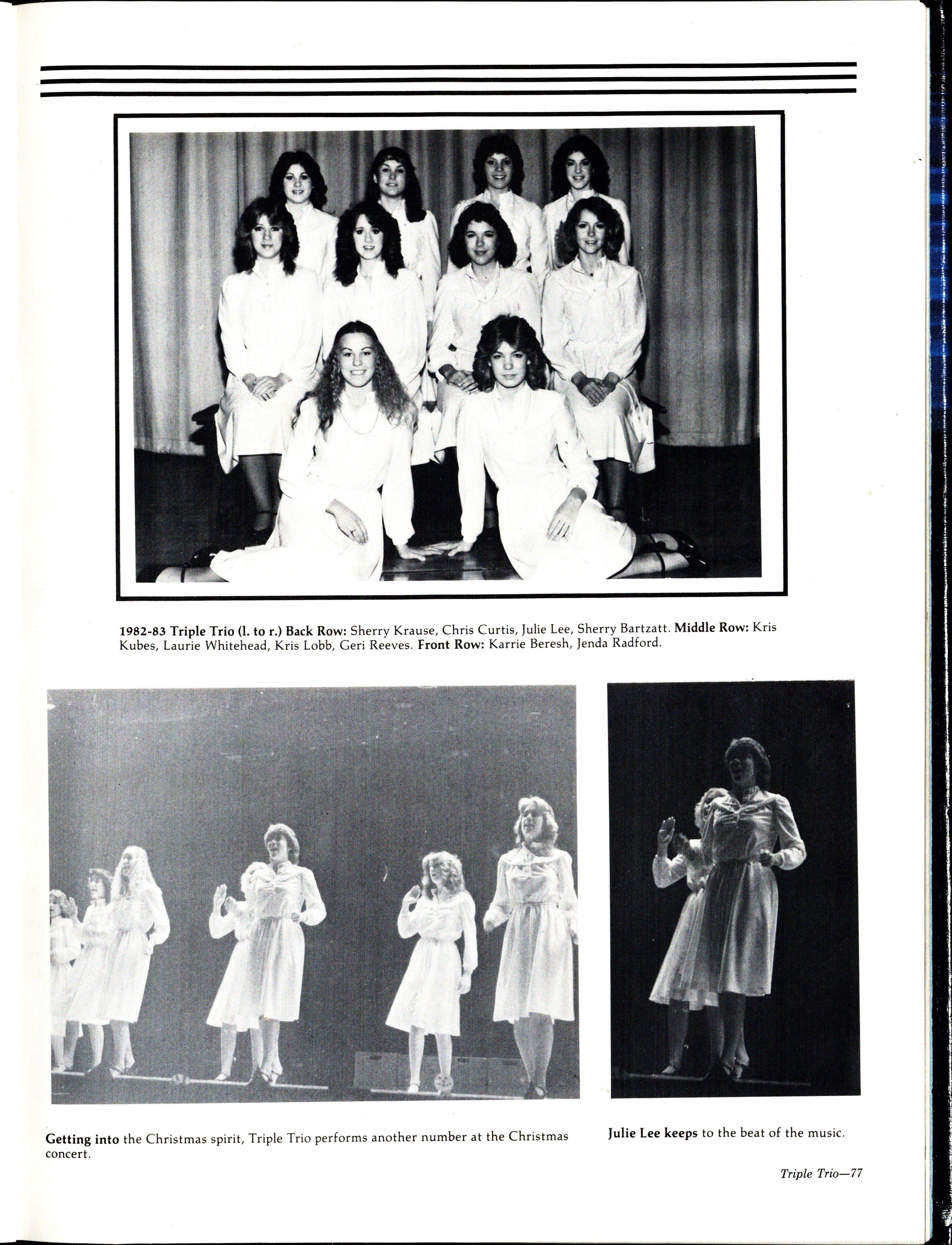 1982-83 Triple Trio (l. to r.) Back Row: Sherry Krause, Chris Curtis, Julie Lee, Sherry Bartzatt. Middle Row: Kris Kubes, Laurie Whitehead, Kris Lobb, Geri Reeves. Front Row: Karrie Beresh, Jenda Radford.

Getting into the Christmas spirit, Triple Trio performs another number at the Christmas concert.

Julie Lee keeps to the beat of the music.

Triple Trio—77